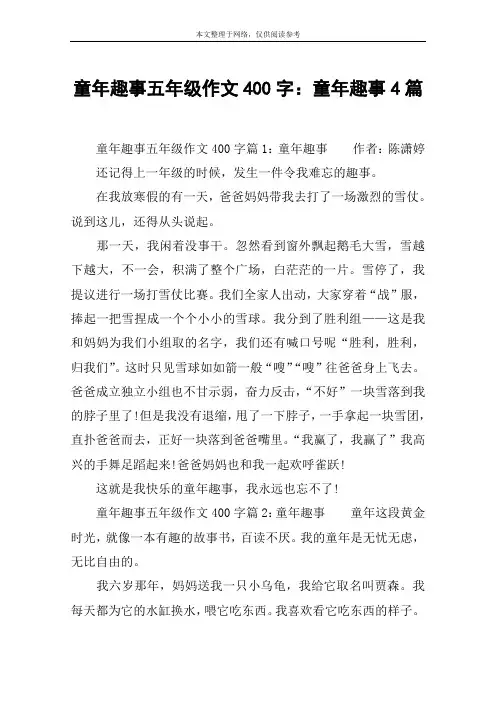 本文整理于网络，仅供阅读参考

童年趣事五年级作文 400 字：童年趣事 4 篇

童年趣事五年级作文 400 字篇 1：童年趣事　　作者：陈潇婷

还记得上一年级的时候，发生一件令我难忘的趣事。

在我放寒假的有一天，爸爸妈妈带我去打了一场激烈的雪仗。说到这儿，还得从头说起。

那一天，我闲着没事干。忽然看到窗外飘起鹅毛大雪，雪越下越大，不一会，积满了整个广场，白茫茫的一片。雪停了，我提议进行一场打雪仗比赛。我们全家人出动，大家穿着“战”服，捧起一把雪捏成一个个小小的雪球。我分到了胜利组——这是我和妈妈为我们小组取的名字，我们还有喊口号呢“胜利，胜利，归我们”。这时只见雪球如如箭一般“嗖”“嗖”往爸爸身上飞去。爸爸成立独立小组也不甘示弱，奋力反击，“不好”一块雪落到我的脖子里了!但是我没有退缩，甩了一下脖子，一手拿起一块雪团，直扑爸爸而去，正好一块落到爸爸嘴里。“我赢了，我赢了”我高兴的手舞足蹈起来!爸爸妈妈也和我一起欢呼雀跃!

这就是我快乐的童年趣事，我永远也忘不了!

童年趣事五年级作文 400 字篇 2：童年趣事　　童年这段黄金时光，就像一本有趣的故事书，百读不厌。我的童年是无忧无虑，无比自由的。

我六岁那年，妈妈送我一只小乌龟，我给它取名叫贾森。我每天都为它的水缸换水，喂它吃东西。我喜欢看它吃东西的样子。